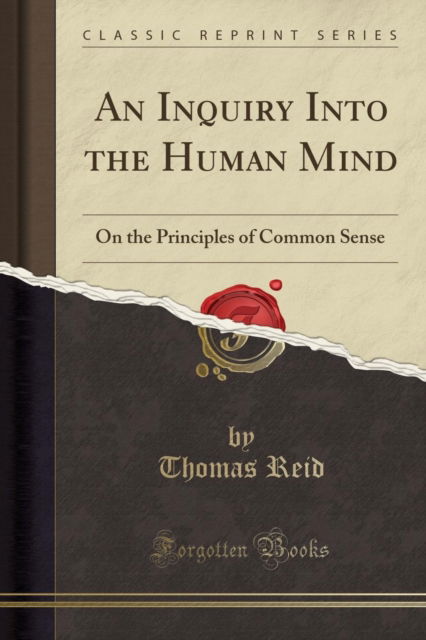 CLASSIC REPRINT SERIES

AN INQUIRY INTO THE HUMAN MIND

On the Principles of Common Sense

by
Thomas Reid

Forgotten Books